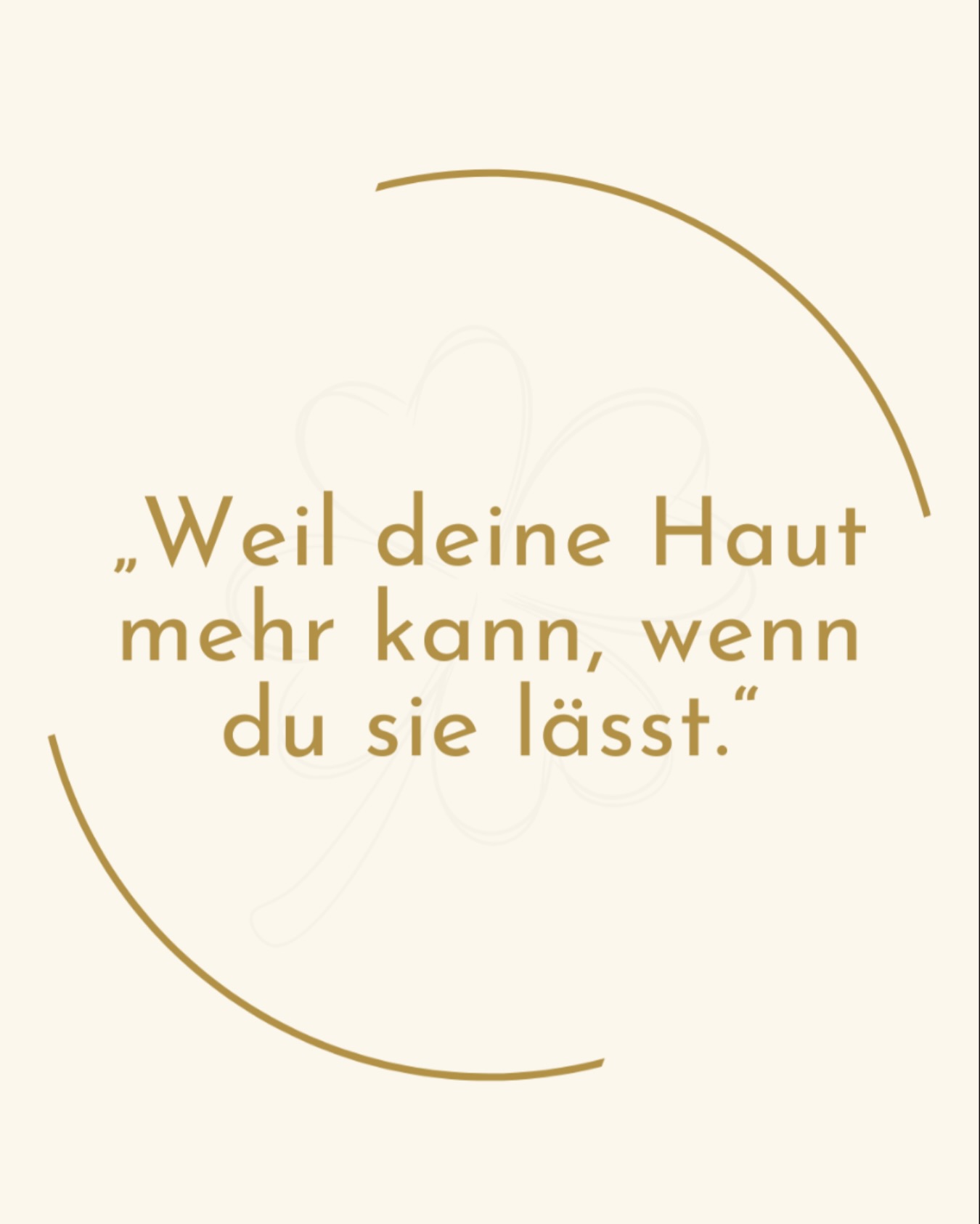 „Weil deine Haut mehr kann, wenn du sie lässt.“